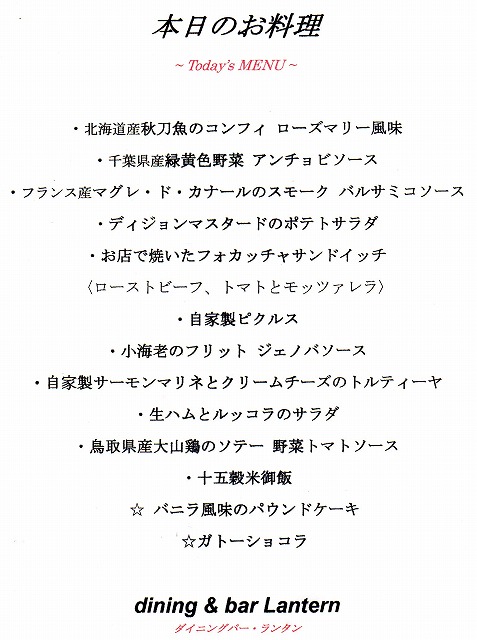 本日のお料理

~ Today's MENU ~

・北海道産秋刀魚のコンフィ ローズマリー風味

・千葉県産緑黄色野菜 アンチョビソース

・フランス産マグレ・ド・カナールのスモーク バルサミコソース

・ディジョンマスタードのポテトサラダ

・お店で焼いたフォカッチャサンドイッチ

〈ローストビーフ、トマトとモッツァレラ〉

・自家製ピクルス

・小海老のフリット ジェノバソース

・自家製サーモンマリネとクリームチーズのトルティーヤ

・生ハムとルッコラのサラダ

・鳥取県産大山鶏のソテー 野菜トマトソース

・十五穀米御飯

☆ バニラ風味のパウンドケーキ

☆ガトーショコラ

dining & bar Lantern

ダイニングバー・ランタン